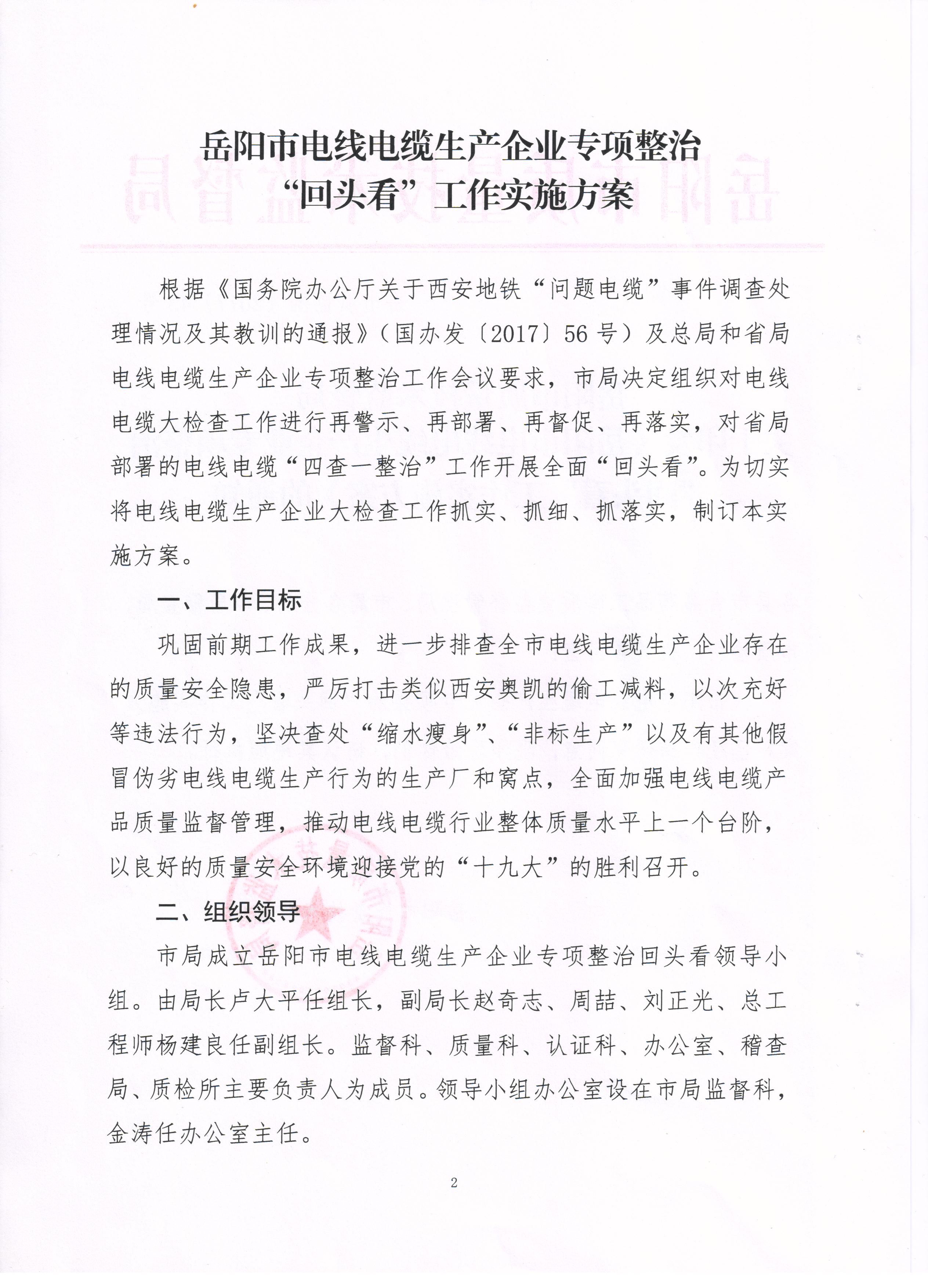 岳阳市电线电缆生产企业专项整治“回头看”工作实施方案

根据《国务院办公厅关于西安地铁“问题电缆”事件调查处理情况及其教训的通报》（国办发〔2017〕56号）及总局和省局电线电缆生产企业专项整治工作会议要求，市局决定组织对电线电缆大检查工作进行再警示、再部署、再督促、再落实，对省局部署的电线电缆“四查一整治”工作开展全面“回头看”。为切实将电线电缆生产企业大检查工作抓实、抓细、抓落实，制订本实施方案。

一、工作目标

巩固前期工作成果，进一步排查全市电线电缆生产企业存在的质量安全隐患，严厉打击类似西安奥凯的偷工减料，以次充好等违法行为，坚决查处“缩水瘦身”、“非标生产”以及有其他假冒伪劣电线电缆生产行为的生产厂和窝点，全面加强电线电缆产品质量监督管理，推动电线电缆行业整体质量水平上一个台阶，以良好的质量安全环境迎接党的“十九大”的胜利召开。

二、组织领导

市局成立岳阳市电线电缆生产企业专项整治回头看领导小组。由局长卢大平任组长，副局长赵奇志、周喆、刘正光、总工程师杨建良任副组长。监督科、质量科、认证科、办公室、稽查局、质检所主要负责人为成员。领导小组办公室设在市局监督科，金涛任办公室主任。

2